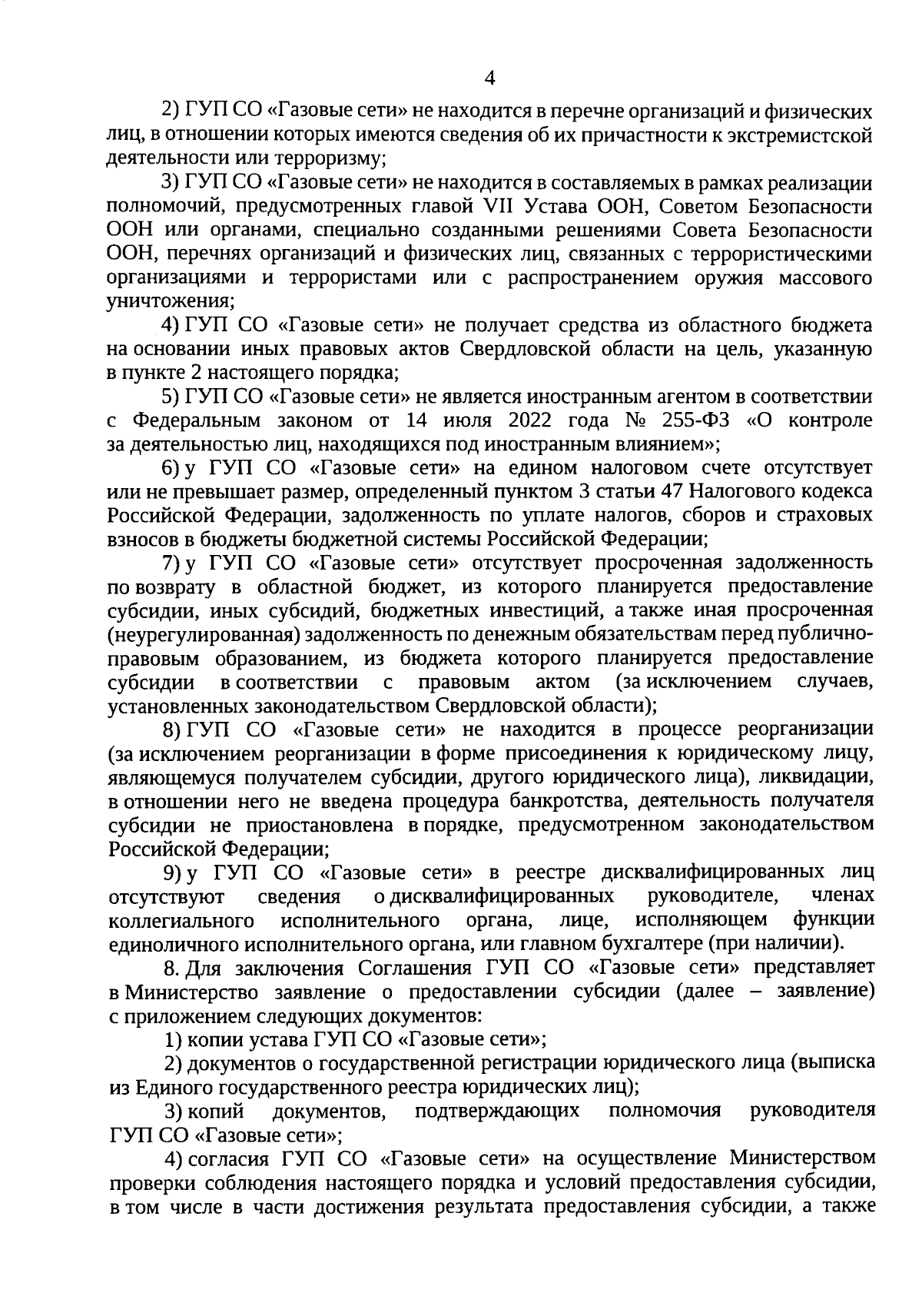 4

2) ГУП СО «Газовые сети» не находится в перечне организаций и физических лиц, в отношении которых имеются сведения об их причастности к экстремистской деятельности или терроризму;

3) ГУП СО «Газовые сети» не находится в составляемых в рамках реализации полномочий, предусмотренных главой VII Устава ООН, Советом Безопасности ООН или органами, специально созданными решениями Совета Безопасности ООН, перечнях организаций и физических лиц, связанных с террористическими организациями и террористами или с распространением оружия массового уничтожения;

4) ГУП СО «Газовые сети» не получает средства из областного бюджета на основании иных правовых актов Свердловской области на цель, указанную в пункте 2 настоящего порядка;

5) ГУП СО «Газовые сети» не является иностранным агентом в соответствии с Федеральным законом от 14 июля 2022 года № 255-ФЗ «О контроле за деятельностью лиц, находящихся под иностранным влиянием»;

6) у ГУП СО «Газовые сети» на едином налоговом счете отсутствует или не превышает размер, определенный пунктом 3 статьи 47 Налогового кодекса Российской Федерации, задолженность по уплате налогов, сборов и страховых взносов в бюджеты бюджетной системы Российской Федерации;

7) у ГУП СО «Газовые сети» отсутствует просроченная задолженность по возврату в областной бюджет, из которого планируется предоставление субсидии, иных субсидий, бюджетных инвестиций, а также иная просроченная (неурегулированная) задолженность по денежным обязательствам перед публично-правовым образованием, из бюджета которого планируется предоставление субсидии в соответствии с правовым актом (за исключением случаев, установленных законодательством Свердловской области);

8) ГУП СО «Газовые сети» не находится в процессе реорганизации (за исключением реорганизации в форме присоединения к юридическому лицу, являющемуся получателем субсидии, другого юридического лица), ликвидации, в отношении него не введена процедура банкротства, деятельность получателя субсидии не приостановлена в порядке, предусмотренном законодательством Российской Федерации;

9) у ГУП СО «Газовые сети» в реестре дисквалифицированных лиц отсутствуют сведения о дисквалифицированных руководителе, членах коллегиального исполнительного органа, лице, исполняющем функции единоличного исполнительного органа, или главном бухгалтере (при наличии).

8. Для заключения Соглашения ГУП СО «Газовые сети» представляет в Министерство заявление о предоставлении субсидии (далее – заявление) с приложением следующих документов:

1) копии устава ГУП СО «Газовые сети»;

2) документов о государственной регистрации юридического лица (выписка из Единого государственного реестра юридических лиц);

3) копий документов, подтверждающих полномочия руководителя ГУП СО «Газовые сети»;

4) согласия ГУП СО «Газовые сети» на осуществление Министерством проверки соблюдения настоящего порядка и условий предоставления субсидии, в том числе в части достижения результата предоставления субсидии, а также